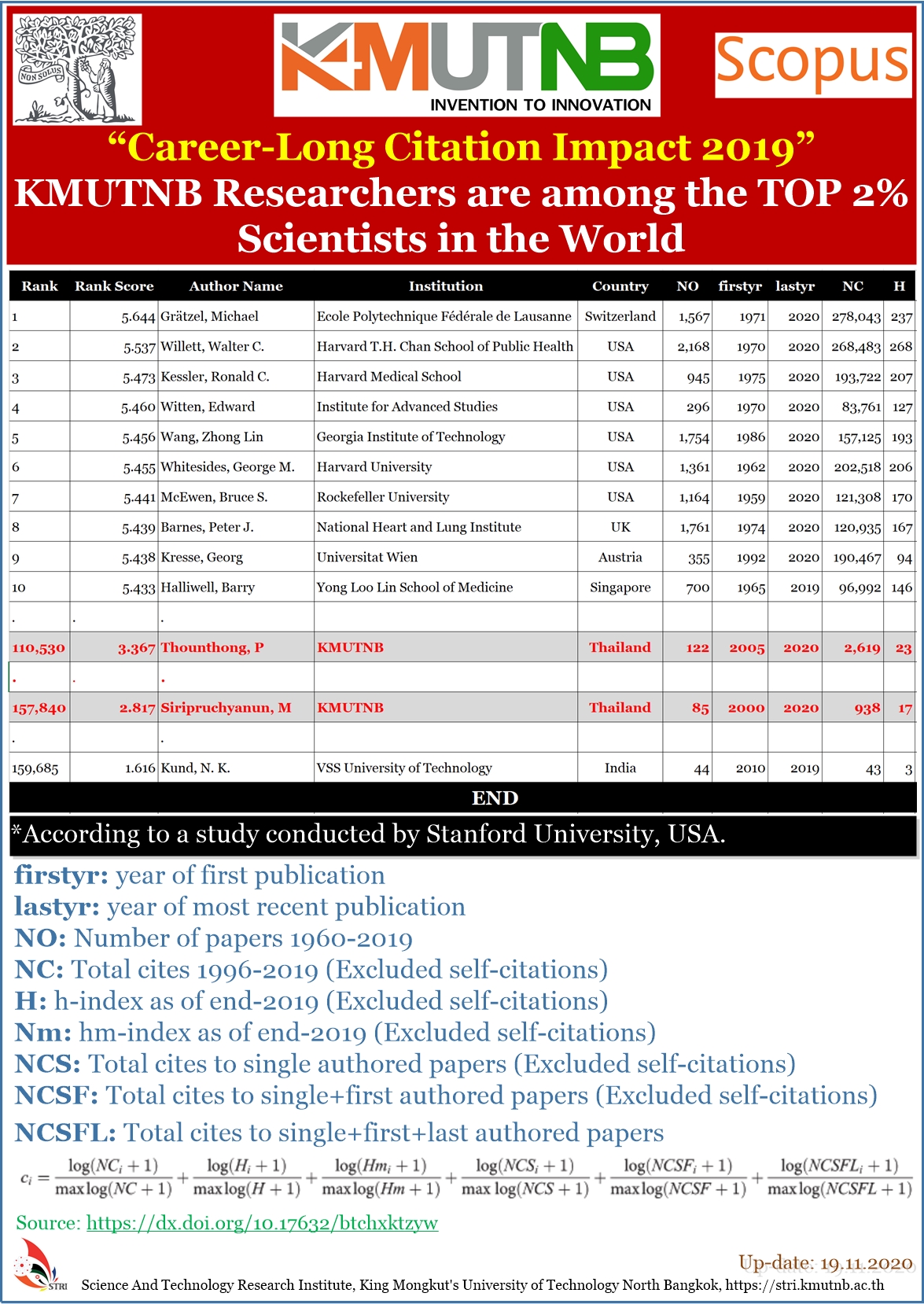 NON SOLUS

KMUTNB
INVENTION TO INNOVATION

Scopus

“Career-Long Citation Impact 2019”
KMUTNB Researchers are among the TOP 2% Scientists in the World

| Rank | Rank Score | Author Name | Institution | Country | NO | firstyr | lastyr | NC | H |
|---|---|---|---|---|---|---|---|---|---|
| 1 | 5.644 | Grätzel, Michael | Ecole Polytechnique Fédérale de Lausanne | Switzerland | 1,567 | 1971 | 2020 | 278,043 | 237 |
| 2 | 5.537 | Willett, Walter C. | Harvard T.H. Chan School of Public Health | USA | 2,168 | 1970 | 2020 | 268,483 | 268 |
| 3 | 5.473 | Kessler, Ronald C. | Harvard Medical School | USA | 945 | 1975 | 2020 | 193,722 | 207 |
| 4 | 5.460 | Witten, Edward | Institute for Advanced Studies | USA | 296 | 1970 | 2020 | 83,761 | 127 |
| 5 | 5.456 | Wang, Zhong Lin | Georgia Institute of Technology | USA | 1,754 | 1986 | 2020 | 157,125 | 193 |
| 6 | 5.455 | Whitesides, George M. | Harvard University | USA | 1,361 | 1962 | 2020 | 202,518 | 206 |
| 7 | 5.441 | McEwen, Bruce S. | Rockefeller University | USA | 1,164 | 1959 | 2020 | 121,308 | 170 |
| 8 | 5.439 | Barnes, Peter J. | National Heart and Lung Institute | UK | 1,761 | 1974 | 2020 | 120,935 | 167 |
| 9 | 5.438 | Kresse, Georg | Universitat Wien | Austria | 355 | 1992 | 2020 | 190,467 | 94 |
| 10 | 5.433 | Halliwell, Barry | Yong Loo Lin School of Medicine | Singapore | 700 | 1965 | 2019 | 96,992 | 146 |
| . | . | . | | | | | | | |
| 110,530 | 3.367 | Thounthong, P | KMUTNB | Thailand | 122 | 2005 | 2020 | 2,619 | 23 |
| . | . | . | | | | | | | |
| 157,840 | 2.817 | Siripruchyanun, M | KMUTNB | Thailand | 85 | 2000 | 2020 | 938 | 17 |
| . | | . | | | | | | | |
| 159,685 | 1.616 | Kund, N. K. | VSS University of Technology | India | 44 | 2010 | 2019 | 43 | 3 |

END

*According to a study conducted by Stanford University, USA.

firstyr: year of first publication
lastyr: year of most recent publication
NO: Number of papers 1960-2019
NC: Total cites 1996-2019 (Excluded self-citations)
H: h-index as of end-2019 (Excluded self-citations)
Nm: hm-index as of end-2019 (Excluded self-citations)
NCS: Total cites to single authored papers (Excluded self-citations)
NCSF: Total cites to single+first authored papers (Excluded self-citations)
NCSFL: Total cites to single+first+last authored papers

$c_i = \frac{\log(NC_i+1)}{\max\log(NC+1)} + \frac{\log(H_i+1)}{\max\log(H+1)} + \frac{\log(Hm_i+1)}{\max\log(Hm+1)} + \frac{\log(NCS_i+1)}{\max\log(NCS+1)} + \frac{\log(NCSF_i+1)}{\max\log(NCSF+1)} + \frac{\log(NCSFL_i+1)}{\max\log(NCSFL+1)}$

Source: https://dx.doi.org/10.17632/btchxktzyw

Up-date: 19.11.2020

STRI Science And Technology Research Institute, King Mongkut's University of Technology North Bangkok, https://stri.kmutnb.ac.th